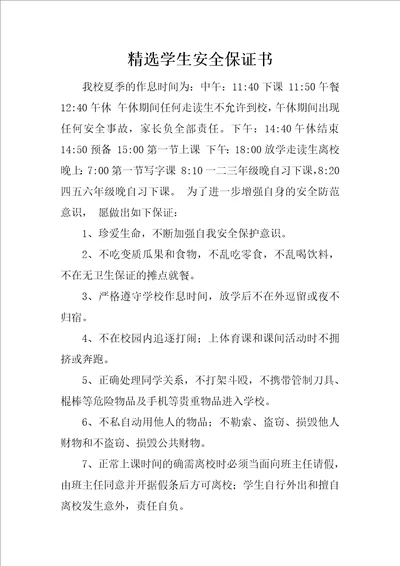 精选学生安全保证书

我校夏季的作息时间为：中午：11:40 下课 11:50 午餐 12:40 午休 午休期间任何走读生不允许到校，午休期间出现任何安全事故，家长负全部责任。下午：14:40 午休结束 14:50 预备 15:00 第一节上课 下午：18:00 放学走读生离校 晚上：7:00 第一节写字课 8:10 一二三年级晚自习下课，8:20 四五六年级晚自习下课。 为了进一步增强自身的安全防范意识， 愿做出如下保证：

1、珍爱生命，不断加强自我安全保护意识。

2、不吃变质瓜果和食物，不乱吃零食，不乱喝饮料，不在无卫生保证的摊点就餐。

3、严格遵守学校作息时间，放学后不在外逗留或夜不归宿。

4、不在校园内追逐打闹；上体育课和课间活动时不拥挤或奔跑。

5、正确处理同学关系，不打架斗殴，不携带管制刀具、棍棒等危险物品及手机等贵重物品进入学校。

6、不私自动用他人的物品；不勒索、盗窃、损毁他人财物和不盗窃、损毁公共财物。

7、正常上课时间的确需离校时必须当面向班主任请假，由班主任同意并开据假条后方可离校；学生自行外出和擅自离校发生意外，责任自负。